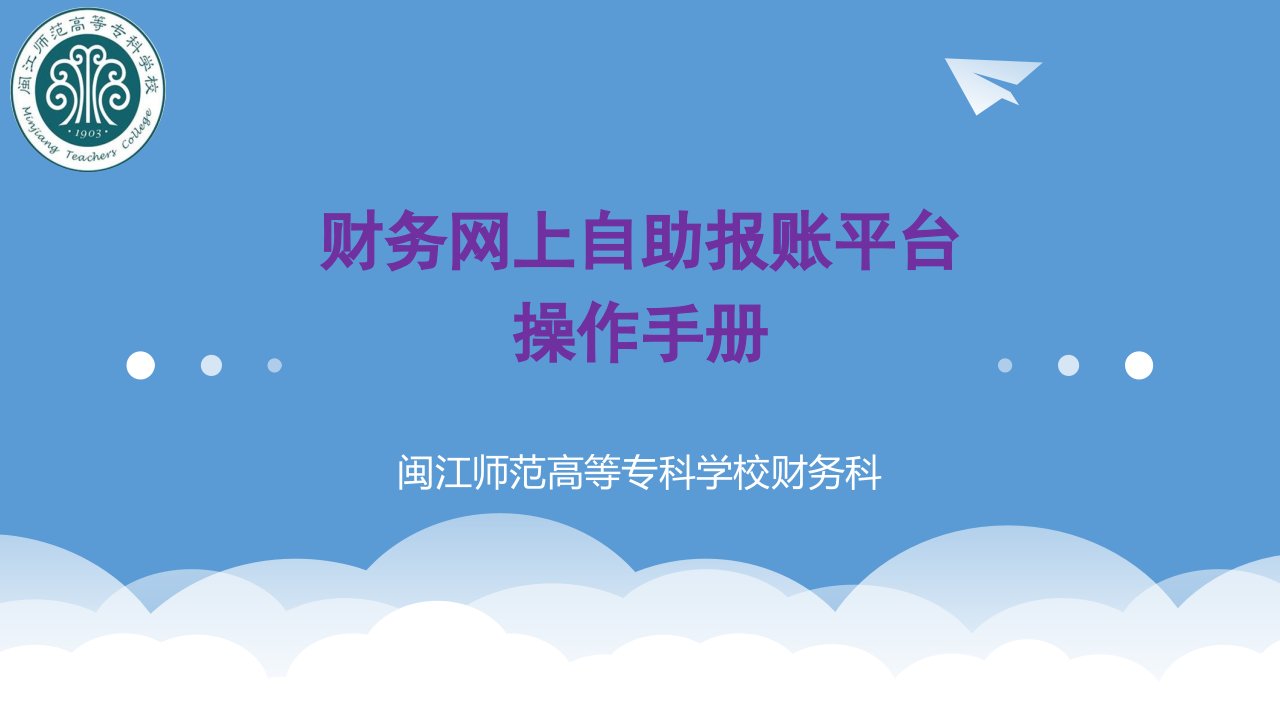 闽江师范高等专科学校
1903
Minjiang Teachers College

财务网上自助报账平台
操作手册

闽江师范高等专科学校财务科